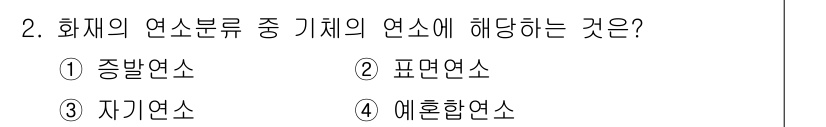 2. 화재의 연소분류 중 기체의 연소에 해당하는 것은?

① 증발연소
② 표면연소
③ 자기연소
④ 예혼합연소